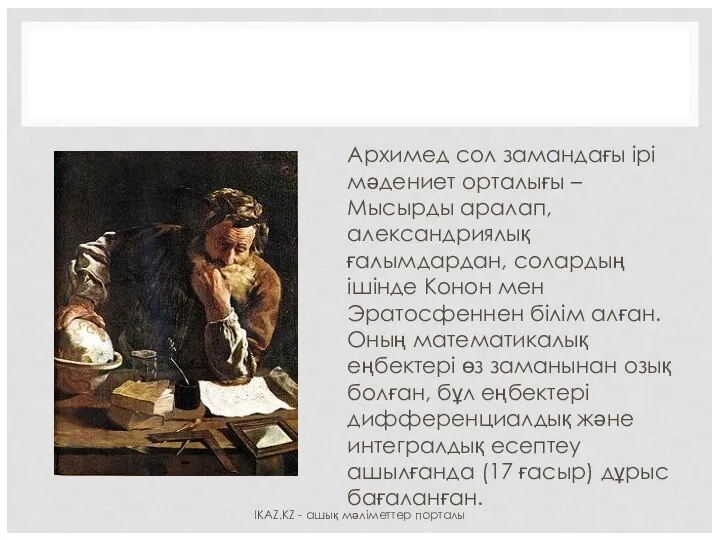 Архимед сол замандағы ірі мәдениет орталығы – Мысырды аралап, александриялық ғалымдардан, солардың ішінде Конон мен Эратосфеннен білім алған. Оның математикалық еңбектері өз заманынан озық болған, бұл еңбектері дифференциалдық және интегралдық есептеу ашылғанда (17 ғасыр) дұрыс бағаланған.

IKAZ.KZ - ашық мәліметтер порталы